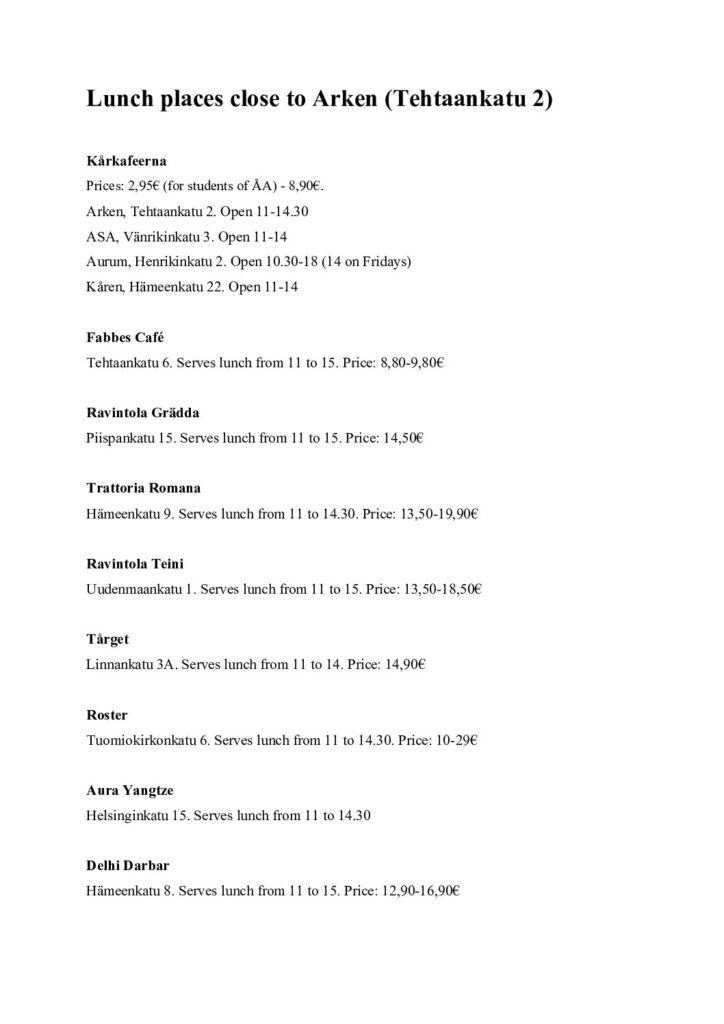 Lunch places close to Arken (Tehtaankatu 2)

Kårkafeerna

Prices: 2,95€ (for students of ÅA) - 8,90€.

Arken, Tehtaankatu 2. Open 11-14.30

ASA, Vänrikinkatu 3. Open 11-14

Aurum, Henrikinkatu 2. Open 10.30-18 (14 on Fridays)

Kåren, Hämeenkatu 22. Open 11-14

Fabbes Café

Tehtaankatu 6. Serves lunch from 11 to 15. Price: 8,80-9,80€

Ravintola Grädda

Piispankatu 15. Serves lunch from 11 to 15. Price: 14,50€

Trattoria Romana

Hämeenkatu 9. Serves lunch from 11 to 14.30. Price: 13,50-19,90€

Ravintola Teini

Uudenmaankatu 1. Serves lunch from 11 to 15. Price: 13,50-18,50€

Tårget

Linnankatu 3A. Serves lunch from 11 to 14. Price: 14,90€

Roster

Tuomiokirkonkatu 6. Serves lunch from 11 to 14.30. Price: 10-29€

Aura Yangtze

Helsinginkatu 15. Serves lunch from 11 to 14.30

Delhi Darbar

Hämeenkatu 8. Serves lunch from 11 to 15. Price: 12,90-16,90€